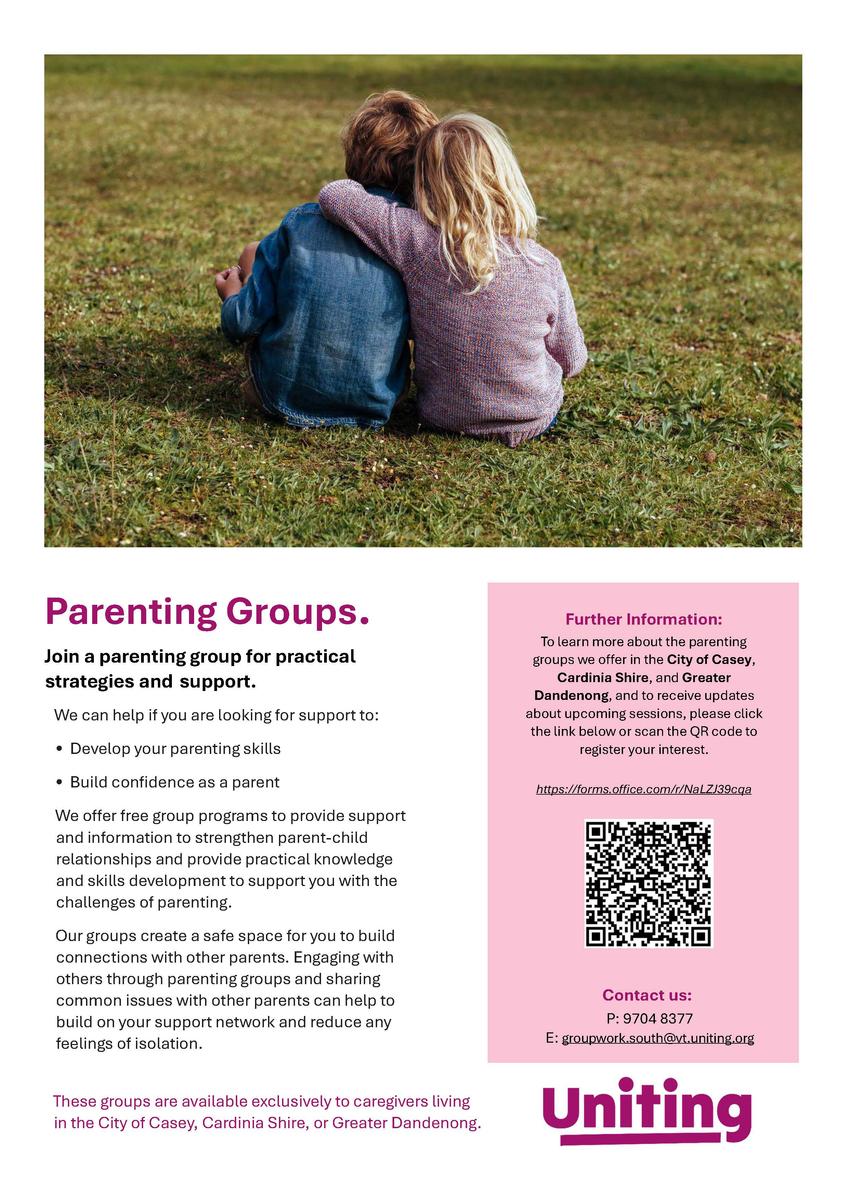 Parenting Groups.

Join a parenting group for practical strategies and support.

We can help if you are looking for support to:

• Develop your parenting skills

• Build confidence as a parent

We offer free group programs to provide support and information to strengthen parent-child relationships and provide practical knowledge and skills development to support you with the challenges of parenting.

Our groups create a safe space for you to build connections with other parents. Engaging with others through parenting groups and sharing common issues with other parents can help to build on your support network and reduce any feelings of isolation.

These groups are available exclusively to caregivers living in the City of Casey, Cardinia Shire, or Greater Dandenong.

Further Information:
To learn more about the parenting groups we offer in the City of Casey, Cardinia Shire, and Greater Dandenong, and to receive updates about upcoming sessions, please click the link below or scan the QR code to register your interest.

https://forms.office.com/r/NaLZJ39cqa

Contact us:
P: 9704 8377
E: groupwork.south@vt.uniting.org

Uniting